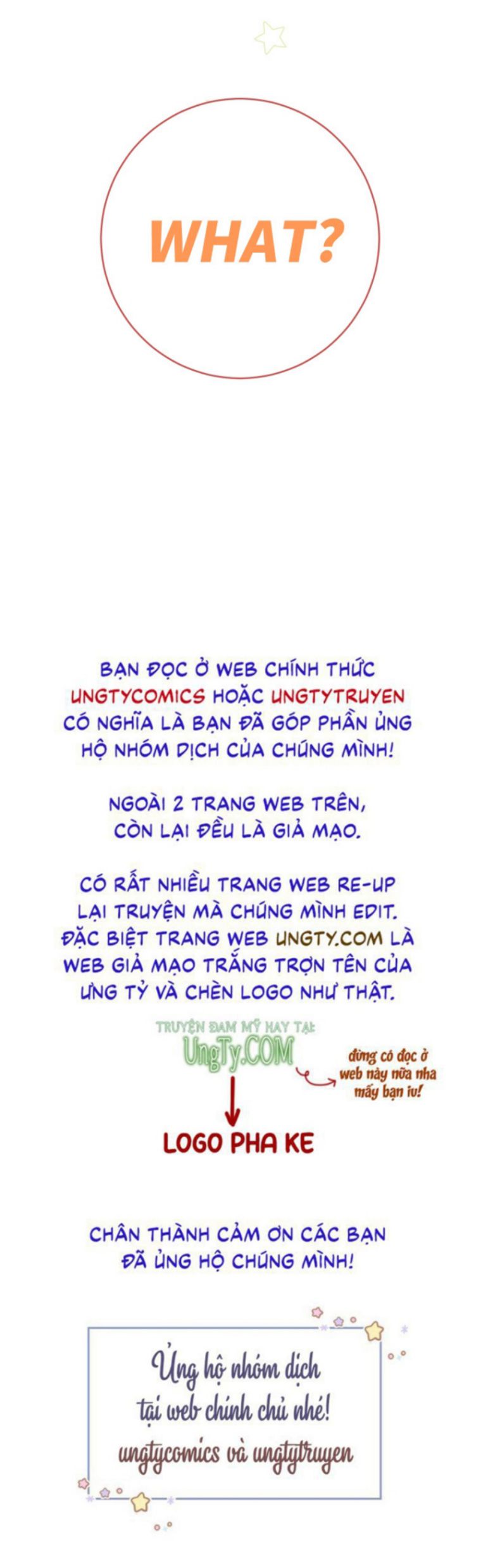 WHAT?

BẠN ĐỌC Ở WEB CHÍNH THỨC UNGTYCOMICS HOẶC UNGTYTRUYEN CÓ NGHĨA LÀ BẠN ĐÃ GÓP PHẦN ỦNG HỘ NHÓM DỊCH CỦA CHÚNG MÌNH!

NGOÀI 2 TRANG WEB TRÊN, CÒN LẠI ĐỀU LÀ GIẢ MẠO.

CÓ RẤT NHIỀU TRANG WEB RE-UP LẠI TRUYỆN MÀ CHÚNG MÌNH EDIT. ĐẶC BIỆT TRANG WEB UNGTY.COM LÀ WEB GIẢ MẠO TRẮNG TRỢN TÊN CỦA ƯNG TỶ VÀ CHÈN LOGO NHƯ THẬT.

TRUYỆN ĐAM MỸ HAY TẠI:
UngTy.COM

đừng có đọc ở web này nữa nha mấy bạn iu!

LOGO PHA KE

CHÂN THÀNH CẢM ƠN CÁC BẠN ĐÃ ỦNG HỘ CHÚNG MÌNH!

Ủng hộ nhóm dịch
tại web chính chủ nhé!
ungtycomics và ungtytruyen